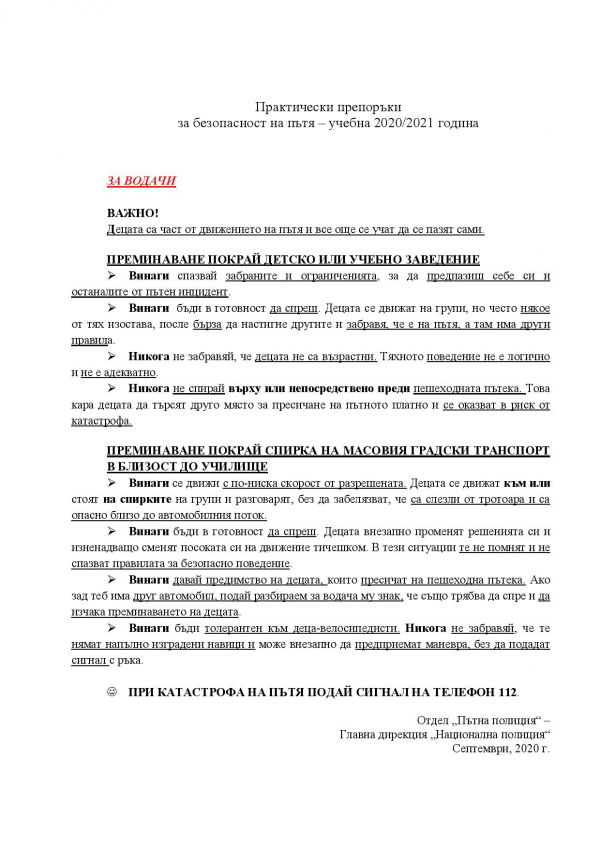 Практически препоръки
за безопасност на пътя – учебна 2020/2021 година

ЗА ВОДАЧИ

ВАЖНО!
Децата са част от движението на пътя и все още се учат да се пазят сами.

ПРЕМИНАВАНЕ ПОКРАЙ ДЕТСКО ИЛИ УЧЕБНО ЗАВЕДЕНИЕ

➢ Винаги спазвай забраните и ограниченията, за да предпазиш себе си и останалите от пътен инцидент.

➢ Винаги бъди в готовност да спреш. Децата се движат на групи, но често някое от тях изостава, после бърза да настигне другите и забравя, че е на пътя, а там има други правила.

➢ Никога не забравяй, че децата не са възрастни. Тяхното поведение не е логично и не е адекватно.

➢ Никога не спирай върху или непосредствено преди пешеходната пътека. Това кара децата да търсят друго място за пресичане на пътното платно и се оказват в риск от катастрофа.

ПРЕМИНАВАНЕ ПОКРАЙ СПИРКА НА МАСОВИЯ ГРАДСКИ ТРАНСПОРТ В БЛИЗОСТ ДО УЧИЛИЩЕ

➢ Винаги се движи с по-ниска скорост от разрешената. Децата се движат към или стоят на спирките на групи и разговарят, без да забелязват, че са слезли от тротоара и са опасно близо до автомобилния поток.

➢ Винаги бъди в готовност да спреш. Децата внезапно променят решенията си и изненадващо сменят посоката си на движение тичешком. В тези ситуации те не помнят и не спазват правилата за безопасно поведение.

➢ Винаги давай предимство на децата, които пресичат на пешеходна пътека. Ако зад теб има друг автомобил, подай разбираем за водача му знак, че също трябва да спре и да изчака преминаването на децата.

➢ Винаги бъди толерантен към деца-велосипедисти. Никога не забравяй, че те нямат напълно изградени навици и може внезапно да предприемат маневра, без да подадат сигнал с ръка.

☺ ПРИ КАТАСТРОФА НА ПЪТЯ ПОДАЙ СИГНАЛ НА ТЕЛЕФОН 112.

Отдел „Пътна полиция“ –
Главна дирекция „Национална полиция“
Септември, 2020 г.